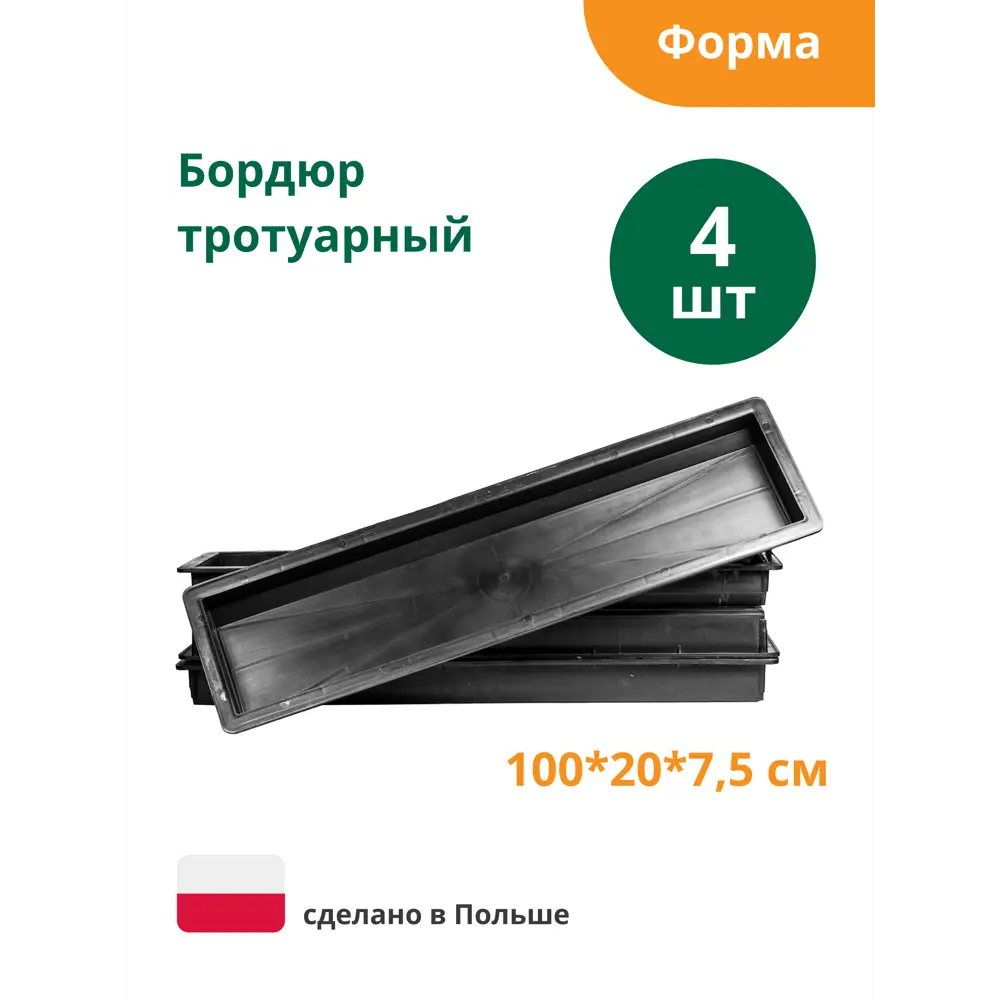 Форма

Бордюр тротуарный

4 шт

100*20*7,5 см

сделано в Польше